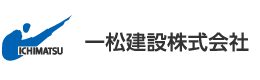 ICHIMATSU

一松建設株式会社